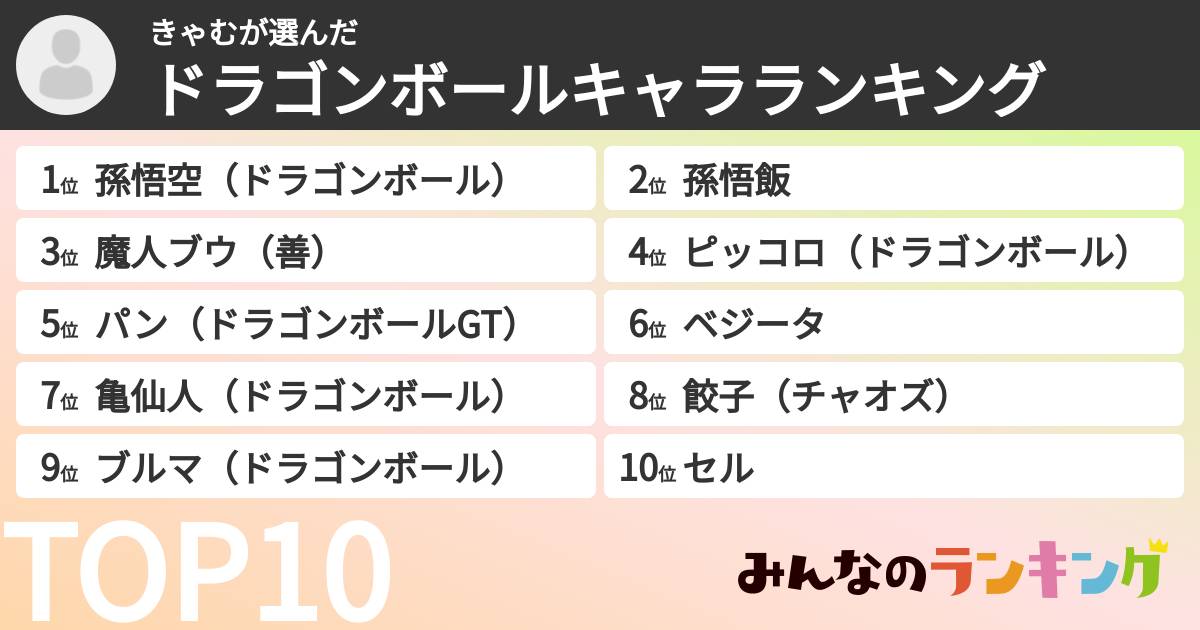 きゃむが選んだ
ドラゴンボールキャラランキング

1位 孫悟空（ドラゴンボール）
2位 孫悟飯
3位 魔人ブウ（善）
4位 ピッコロ（ドラゴンボール）
5位 パン（ドラゴンボールGT）
6位 ベジータ
7位 亀仙人（ドラゴンボール）
8位 餃子（チャオズ）
9位 ブルマ（ドラゴンボール）
10位 セル

TOP10

みんなのランキング